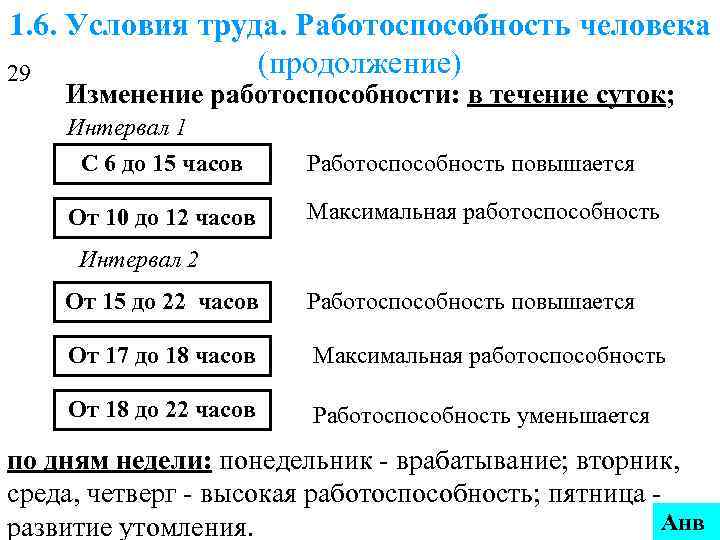 1.6. Условия труда. Работоспособность человека (продолжение)

29

Изменение работоспособности: в течение суток;

Интервал 1

С 6 до 15 часов

Работоспособность повышается

От 10 до 12 часов

Максимальная работоспособность

Интервал 2

От 15 до 22 часов

Работоспособность повышается

От 17 до 18 часов

Максимальная работоспособность

От 18 до 22 часов

Работоспособность уменьшается

по дням недели: понедельник - врабатывание; вторник, среда, четверг - высокая работоспособность; пятница - развитие утомления.

Анв